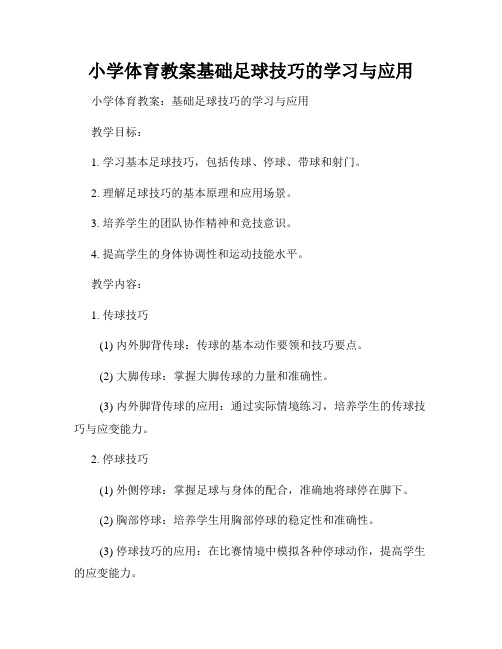 小学体育教案基础足球技巧的学习与应用

小学体育教案：基础足球技巧的学习与应用

教学目标：

1. 学习基本足球技巧，包括传球、停球、带球和射门。

2. 理解足球技巧的基本原理和应用场景。

3. 培养学生的团队协作精神和竞技意识。

4. 提高学生的身体协调性和运动技能水平。

教学内容：

1. 传球技巧

(1) 内外脚背传球：传球的基本动作要领和技巧要点。

(2) 大脚传球：掌握大脚传球的力量和准确性。

(3) 内外脚背传球的应用：通过实际情境练习，培养学生的传球技巧与应变能力。

2. 停球技巧

(1) 外侧停球：掌握足球与身体的配合，准确地将球停在脚下。

(2) 胸部停球：培养学生用胸部停球的稳定性和准确性。

(3) 停球技巧的应用：在比赛情境中模拟各种停球动作，提高学生的应变能力。